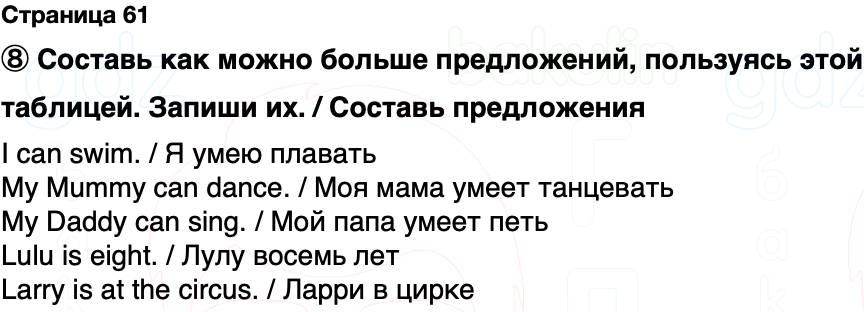 Страница 61

⑧ Составь как можно больше предложений, пользуясь этой таблицей. Запиши их. / Составь предложения

I can swim. / Я умею плавать
My Mummy can dance. / Моя мама умеет танцевать
My Daddy can sing. / Мой папа умеет петь
Lulu is eight. / Лулу восемь лет
Larry is at the circus. / Ларри в цирке